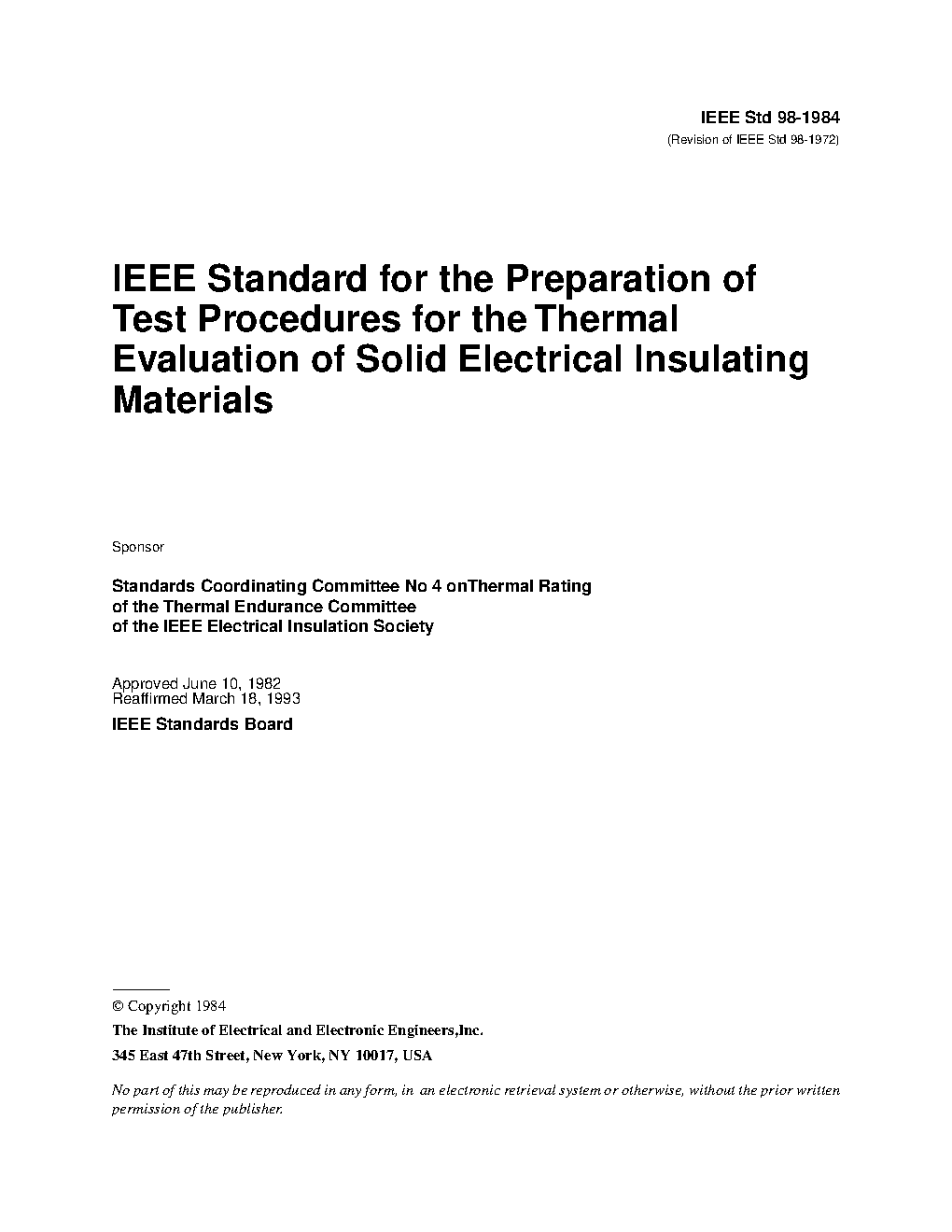 IEEE Std 98-1984
(Revision of IEEE Std 98-1972)

IEEE Standard for the Preparation of Test Procedures for the Thermal Evaluation of Solid Electrical Insulating Materials

Sponsor

Standards Coordinating Committee No 4 onThermal Rating
of the Thermal Endurance Committee
of the IEEE Electrical Insulation Society

Approved June 10, 1982
Reaffirmed March 18, 1993

IEEE Standards Board

© Copyright 1984

The Institute of Electrical and Electronic Engineers,Inc.

345 East 47th Street, New York, NY 10017, USA

No part of this may be reproduced in any form, in an electronic retrieval system or otherwise, without the prior written permission of the publisher.